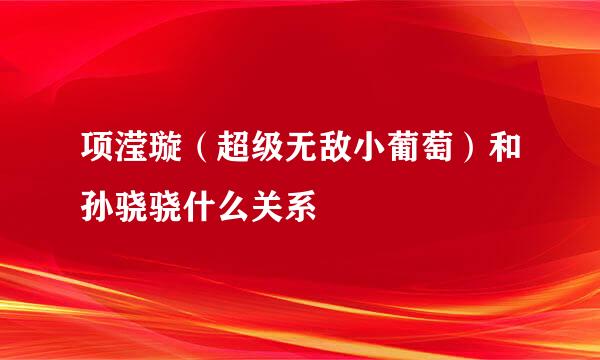 项滢璇（超级无敌小葡萄）和孙骁骁什么关系